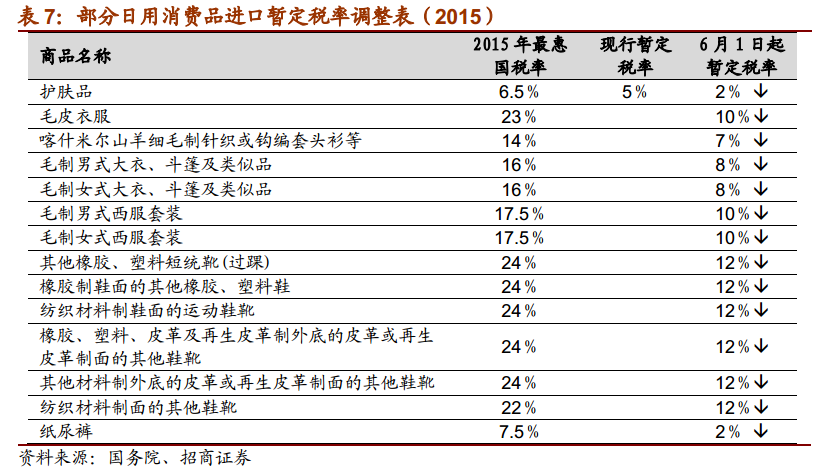 表7：部分日用消费品进口暂定税率调整表（2015）

| 商品名称 | 2015年最惠国税率 | 现行暂定税率 | 6月1日起暂定税率 |
|---|---|---|---|
| 护肤品 | 6.5% | 5% | 2% ↓ |
| 毛皮衣服 | 23% |  | 10% ↓ |
| 喀什米尔山羊细毛制针织或钩编套头衫等 | 14% |  | 7% ↓ |
| 毛制男式大衣、斗篷及类似品 | 16% |  | 8% ↓ |
| 毛制女式大衣、斗篷及类似品 | 16% |  | 8% ↓ |
| 毛制男式西服套装 | 17.5% |  | 10% ↓ |
| 毛制女式西服套装 | 17.5% |  | 10% ↓ |
| 其他橡胶、塑料短统靴(过踝) | 24% |  | 12% ↓ |
| 橡胶制鞋面的其他橡胶、塑料鞋 | 24% |  | 12% ↓ |
| 纺织材料制鞋面的运动鞋靴 | 24% |  | 12% ↓ |
| 橡胶、塑料、皮革及再生皮革制外底的皮革或再生皮革制面的其他鞋靴 | 24% |  | 12% ↓ |
| 其他材料制外底的皮革或再生皮革制面的其他鞋靴 | 24% |  | 12% ↓ |
| 纺织材料制面的其他鞋靴 | 22% |  | 12% ↓ |
| 纸尿裤 | 7.5% |  | 2% ↓ |

资料来源：国务院、招商证券